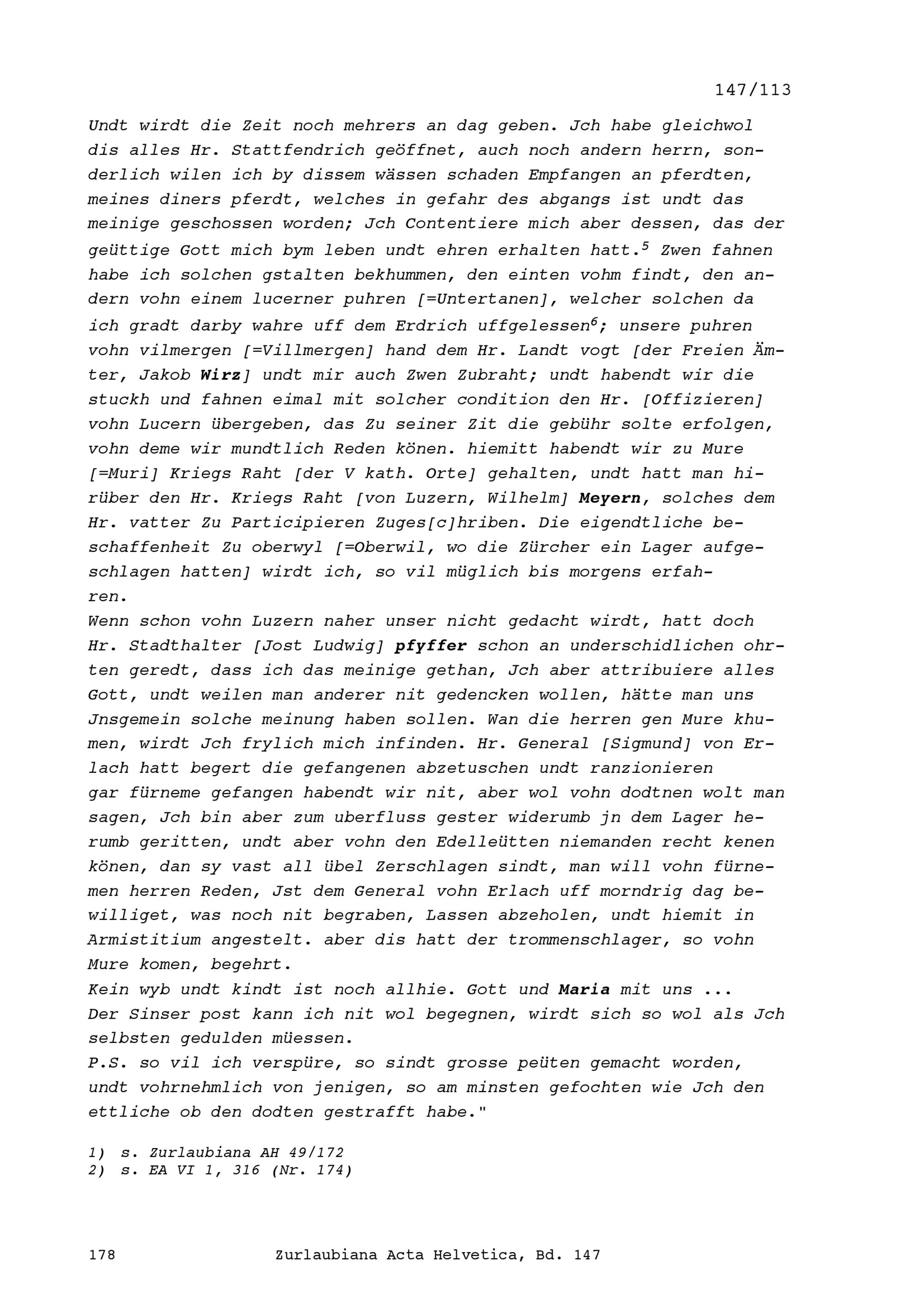 147/113

Undt wirdt die Zeit noch mehrers an dag geben. Jch habe gleichwol dis alles Hr. Stattfendrich geöffnet, auch noch andern herrn, sonderlich wilen ich by dissem wässen schaden Empfangen an pferdten, meines diners pferdt, welches in gefahr des abgangs ist undt das meinige geschossen worden; Jch Contentiere mich aber dessen, das der geüttige Gott mich bym leben undt ehren erhalten hatt.$^5$ Zwen fahnen habe ich solchen gstalten bekhummen, den einten vohm findt, den andern vohn einem lucerner puhren [=Untertanen], welcher solchen da ich gradt darby wahre uff dem Erdrich uffgelessen$^6$; unsere puhren vohn vilmergen [=Villmergen] hand dem Hr. Landt vogt [der Freien Ämter, Jakob Wirz] undt mir auch Zwen Zubraht; undt habendt wir die stuckh und fahnen eimal mit solcher condition den Hr. [Offizieren] vohn Lucern übergeben, das Zu seiner Zit die gebühr solte erfolgen, vohn deme wir mundtlich Reden könen. hiemitt habendt wir zu Mure [=Muri] Kriegs Raht [der V kath. Orte] gehalten, undt hatt man hirüber den Hr. Kriegs Raht [von Luzern, Wilhelm] Meyern, solches dem Hr. vatter Zu Participieren Zuges[c]hriben. Die eigendtliche beschaffenheit Zu oberwyl [=Oberwil, wo die Zürcher ein Lager aufgeschlagen hatten] wirdt ich, so vil müglich bis morgens erfahren.
Wenn schon vohn Luzern naher unser nicht gedacht wirdt, hatt doch Hr. Stadthalter [Jost Ludwig] pfyffer schon an underschidlichen ohrten geredt, dass ich das meinige gethan, Jch aber attribuiere alles Gott, undt weilen man anderer nit gedencken wollen, hätte man uns Jnsgemein solche meinung haben sollen. Wan die herren gen Mure khumen, wirdt Jch frylich mich infinden. Hr. General [Sigmund] von Erlach hatt begert die gefangenen abzetuschen undt ranzionieren gar fürneme gefangen habendt wir nit, aber wol vohn dodtnen wolt man sagen, Jch bin aber zum uberfluss gester widerumb jn dem Lager herumb geritten, undt aber vohn den Edelleütten niemanden recht kenen könen, dan sy vast all übel Zerschlagen sindt, man will vohn fürnemen herren Reden, Jst dem General vohn Erlach uff morndrig dag bewilliget, was noch nit begraben, Lassen abzeholen, undt hiemit in Armistitium angestelt. aber dis hatt der trommenschlager, so vohn Mure komen, begehrt.
Kein wyb undt kindt ist noch allhie. Gott und Maria mit uns ...
Der Sinser post kann ich nit wol begegnen, wirdt sich so wol als Jch selbsten gedulden müessen.
P.S. so vil ich verspüre, so sindt grosse peüten gemacht worden, undt vohrnehmlich von jenigen, so am minsten gefochten wie Jch den ettliche ob den dodten gestrafft habe."

1) s. Zurlaubiana AH 49/172
2) s. EA VI 1, 316 (Nr. 174)

178 Zurlaubiana Acta Helvetica, Bd. 147